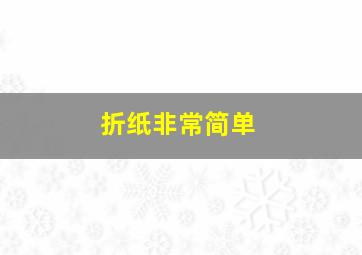 折纸非常简单